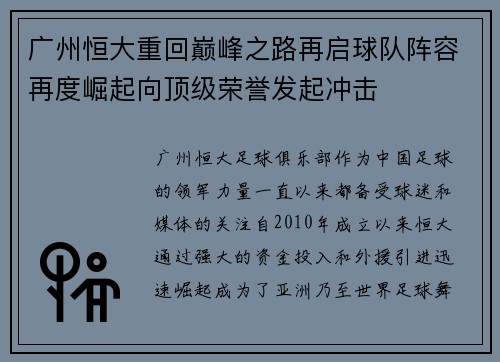 广州恒大重回巅峰之路再启球队阵容再度崛起向顶级荣誉发起冲击

广州恒大足球俱乐部作为中国足球的领军力量一直以来都备受球迷和媒体的关注自2010年成立以来恒大通过强大的资金投入和外援引进迅速崛起成为了亚洲乃至世界足球舞